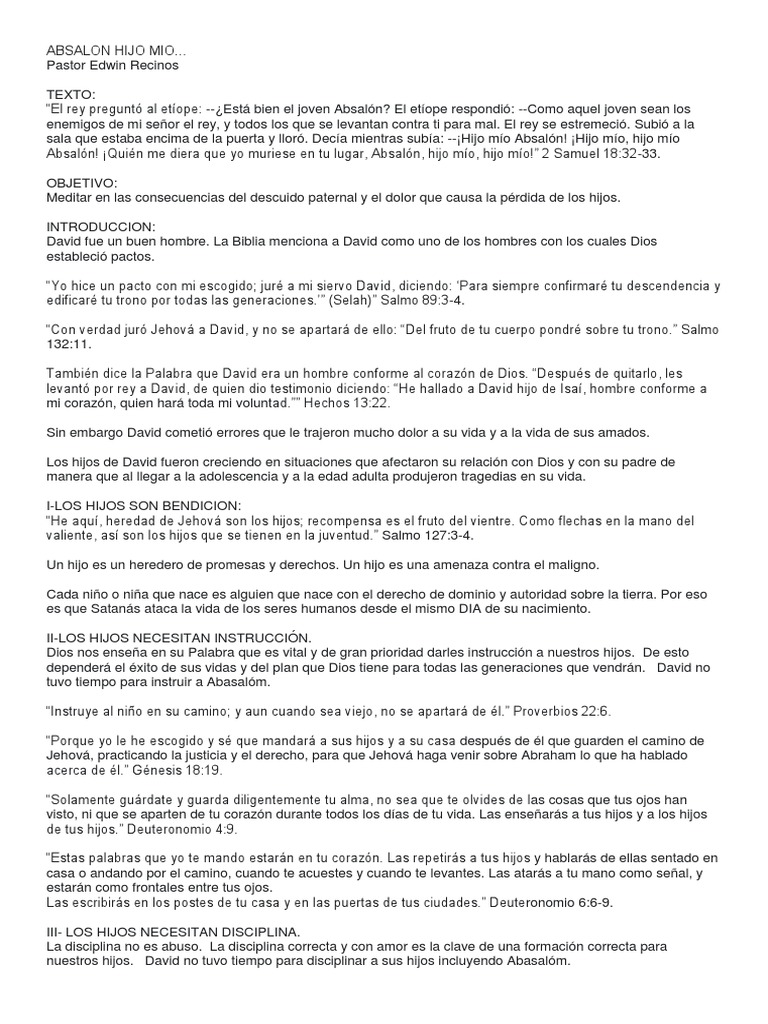 ABSALON HIJO MIO...
Pastor Edwin Recinos

TEXTO:
"El rey preguntó al etíope: --¿Está bien el joven Absalón? El etíope respondió: --Como aquel joven sean los enemigos de mi señor el rey, y todos los que se levantan contra ti para mal. El rey se estremeció. Subió a la sala que estaba encima de la puerta y lloró. Decía mientras subía: --¡Hijo mío Absalón! ¡Hijo mío, hijo mío Absalón! ¡Quién me diera que yo muriese en tu lugar, Absalón, hijo mío, hijo mío!" 2 Samuel 18:32-33.

OBJETIVO:
Meditar en las consecuencias del descuido paternal y el dolor que causa la pérdida de los hijos.

INTRODUCCION:
David fue un buen hombre. La Biblia menciona a David como uno de los hombres con los cuales Dios estableció pactos.

"Yo hice un pacto con mi escogido; juré a mi siervo David, diciendo: 'Para siempre confirmaré tu descendencia y edificaré tu trono por todas las generaciones.'" (Selah)" Salmo 89:3-4.

"Con verdad juró Jehová a David, y no se apartará de ello: "Del fruto de tu cuerpo pondré sobre tu trono." Salmo 132:11.

También dice la Palabra que David era un hombre conforme al corazón de Dios. "Después de quitarlo, les levantó por rey a David, de quien dio testimonio diciendo: "He hallado a David hijo de Isaí, hombre conforme a mi corazón, quien hará toda mi voluntad."" Hechos 13:22.

Sin embargo David cometió errores que le trajeron mucho dolor a su vida y a la vida de sus amados.

Los hijos de David fueron creciendo en situaciones que afectaron su relación con Dios y con su padre de manera que al llegar a la adolescencia y a la edad adulta produjeron tragedias en su vida.

I-LOS HIJOS SON BENDICION:
"He aquí, heredad de Jehová son los hijos; recompensa es el fruto del vientre. Como flechas en la mano del valiente, así son los hijos que se tienen en la juventud." Salmo 127:3-4.

Un hijo es un heredero de promesas y derechos. Un hijo es una amenaza contra el maligno.

Cada niño o niña que nace es alguien que nace con el derecho de dominio y autoridad sobre la tierra. Por eso es que Satanás ataca la vida de los seres humanos desde el mismo DIA de su nacimiento.

II-LOS HIJOS NECESITAN INSTRUCCIÓN.
Dios nos enseña en su Palabra que es vital y de gran prioridad darles instrucción a nuestros hijos. De esto dependerá el éxito de sus vidas y del plan que Dios tiene para todas las generaciones que vendrán. David no tuvo tiempo para instruir a Abasalóm.

"Instruye al niño en su camino; y aun cuando sea viejo, no se apartará de él." Proverbios 22:6.

"Porque yo le he escogido y sé que mandará a sus hijos y a su casa después de él que guarden el camino de Jehová, practicando la justicia y el derecho, para que Jehová haga venir sobre Abraham lo que ha hablado acerca de él." Génesis 18:19.

"Solamente guárdate y guarda diligentemente tu alma, no sea que te olvides de las cosas que tus ojos han visto, ni que se aparten de tu corazón durante todos los días de tu vida. Las enseñarás a tus hijos y a los hijos de tus hijos." Deuteronomio 4:9.

"Estas palabras que yo te mando estarán en tu corazón. Las repetirás a tus hijos y hablarás de ellas sentado en casa o andando por el camino, cuando te acuestes y cuando te levantes. Las atarás a tu mano como señal, y estarán como frontales entre tus ojos.
Las escribirás en los postes de tu casa y en las puertas de tus ciudades." Deuteronomio 6:6-9.

III- LOS HIJOS NECESITAN DISCIPLINA.
La disciplina no es abuso. La disciplina correcta y con amor es la clave de una formación correcta para nuestros hijos. David no tuvo tiempo para disciplinar a sus hijos incluyendo Abasalóm.